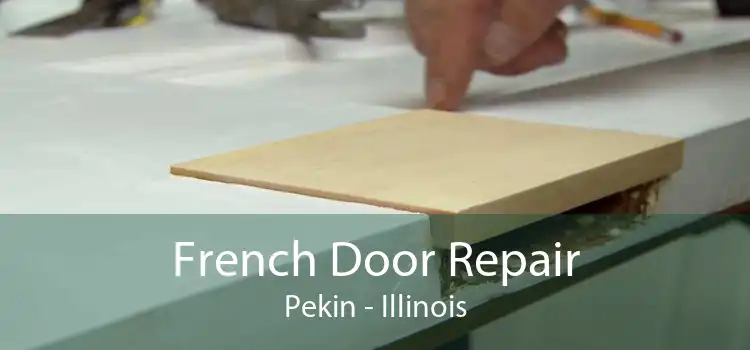 French Door Repair
Pekin - Illinois